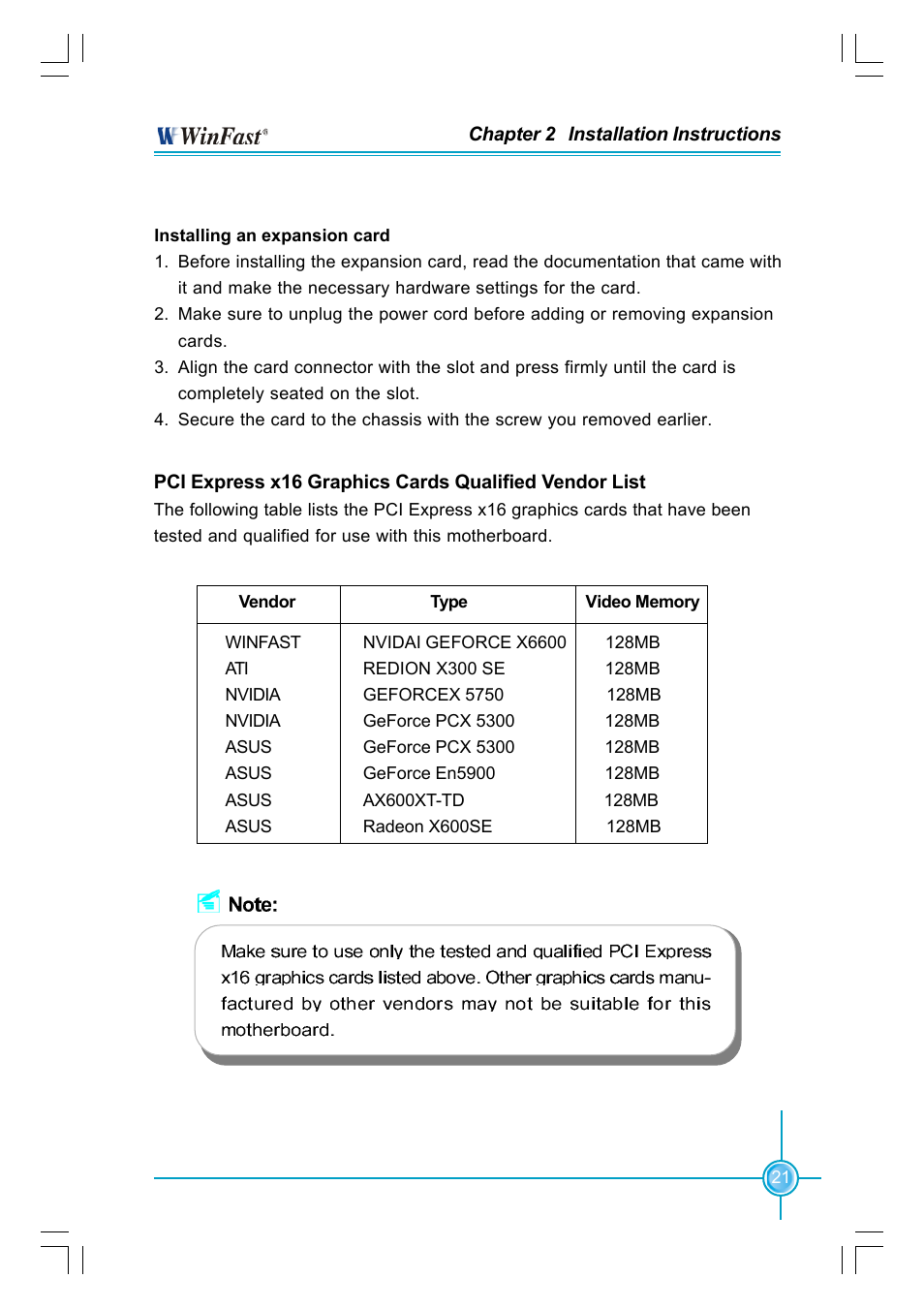 WinFast

Chapter 2 Installation Instructions

Installing an expansion card

1. Before installing the expansion card, read the documentation that came with it and make the necessary hardware settings for the card.
2. Make sure to unplug the power cord before adding or removing expansion cards.
3. Align the card connector with the slot and press firmly until the card is completely seated on the slot.
4. Secure the card to the chassis with the screw you removed earlier.

PCI Express x16 Graphics Cards Qualified Vendor List

The following table lists the PCI Express x16 graphics cards that have been tested and qualified for use with this motherboard.

| Vendor | Type | Video Memory |
|---|---|---|
| WINFAST | NVIDAI GEFORCE X6600 | 128MB |
| ATI | REDION X300 SE | 128MB |
| NVIDIA | GEFORCEX 5750 | 128MB |
| NVIDIA | GeForce PCX 5300 | 128MB |
| ASUS | GeForce PCX 5300 | 128MB |
| ASUS | GeForce En5900 | 128MB |
| ASUS | AX600XT-TD | 128MB |
| ASUS | Radeon X600SE | 128MB |

Note:

Make sure to use only the tested and qualified PCI Express x16 graphics cards listed above. Other graphics cards manufactured by other vendors may not be suitable for this motherboard.

21